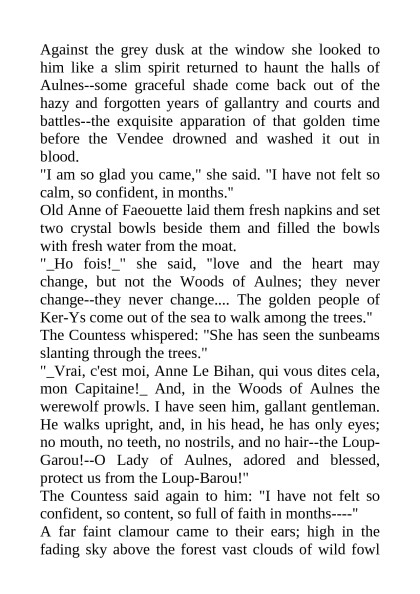 Against the grey dusk at the window she looked to him like a slim spirit returned to haunt the halls of Aulnes--some graceful shade come back out of the hazy and forgotten years of gallantry and courts and battles--the exquisite apparation of that golden time before the Vendee drowned and washed it out in blood.

"I am so glad you came," she said. "I have not felt so calm, so confident, in months."

Old Anne of Faeouette laid them fresh napkins and set two crystal bowls beside them and filled the bowls with fresh water from the moat.

"_Ho fois!_" she said, "love and the heart may change, but not the Woods of Aulnes; they never change--they never change.... The golden people of Ker-Ys come out of the sea to walk among the trees."

The Countess whispered: "She has seen the sunbeams slanting through the trees."

"_Vrai, c'est moi, Anne Le Bihan, qui vous dites cela, mon Capitaine!_ And, in the Woods of Aulnes the werewolf prowls. I have seen him, gallant gentleman. He walks upright, and, in his head, he has only eyes; no mouth, no teeth, no nostrils, and no hair--the Loup-Garou!--O Lady of Aulnes, adored and blessed, protect us from the Loup-Barou!"

The Countess said again to him: "I have not felt so confident, so content, so full of faith in months----"

A far faint clamour came to their ears; high in the fading sky above the forest vast clouds of wild fowl